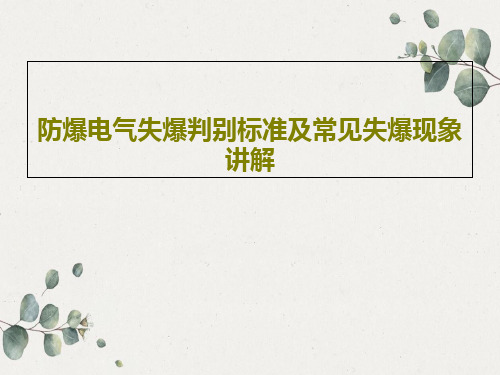 防爆电气失爆判别标准及常见失爆现象讲解